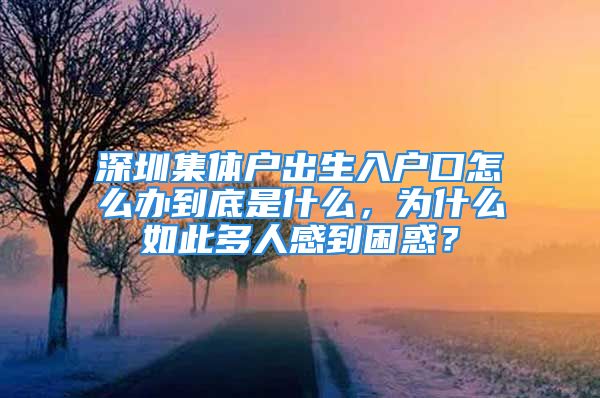 深圳集体户出生入户口怎么办到底是什么，为什么如此多人感到困惑？